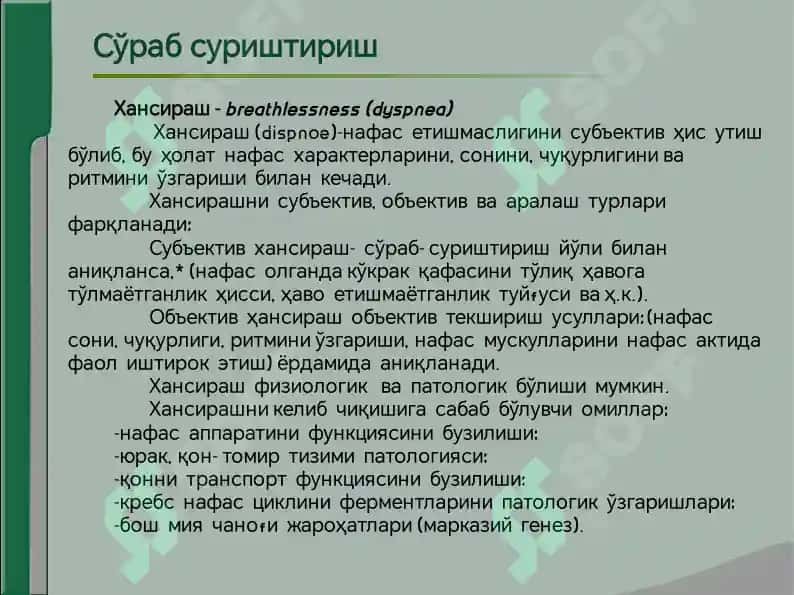 Сўраб суриштириш

Хансираш - breathlessness (dyspnea)

Хансираш (dispnoe)-нафас етишмаслигини субъектив ҳис утиш бўлиб, бу ҳолат нафас характерларини, сонини, чуқурлигини ва ритмини ўзгариши билан кечади.

Хансирашни субъектив, объектив ва аралаш турлари фарқланади:

Субъектив хансираш- сўраб- суриштириш йўли билан аниқланса,* (нафас олганда кўкрак қафасини тўлиқ ҳавога тўлмаётганлик ҳисси, ҳаво етишмаётганлик туйғуси ва ҳ.к.).

Объектив ҳансираш объектив текшириш усуллари:(нафас сони, чуқурлиги, ритмини ўзгариши, нафас мускулларини нафас актида фаол иштирок этиш) ёрдамида аниқланади.

Хансираш физиологик ва патологик бўлиши мумкин.

Хансирашни келиб чиқишига сабаб бўлувчи омиллар:
-нафас аппаратини функциясини бузилиши:
-юрак, қон- томир тизими патологияси:
-қонни транспорт функциясини бузилиши:
-кребс нафас циклини ферментларини патологик ўзгаришлари:
-бош мия чаноғи жароҳатлари (марказий генез).